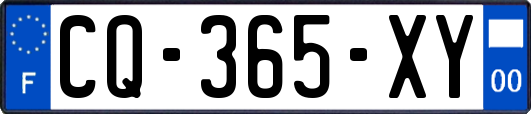 F

CQ-365-XY

00